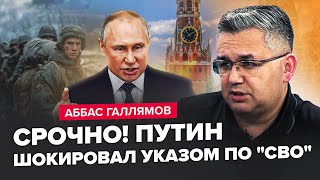 АББАС ГАЛЛЯМОВ

СРОЧНО! ПУТИН ШОКИРОВАЛ УКАЗОМ ПО "СВО"